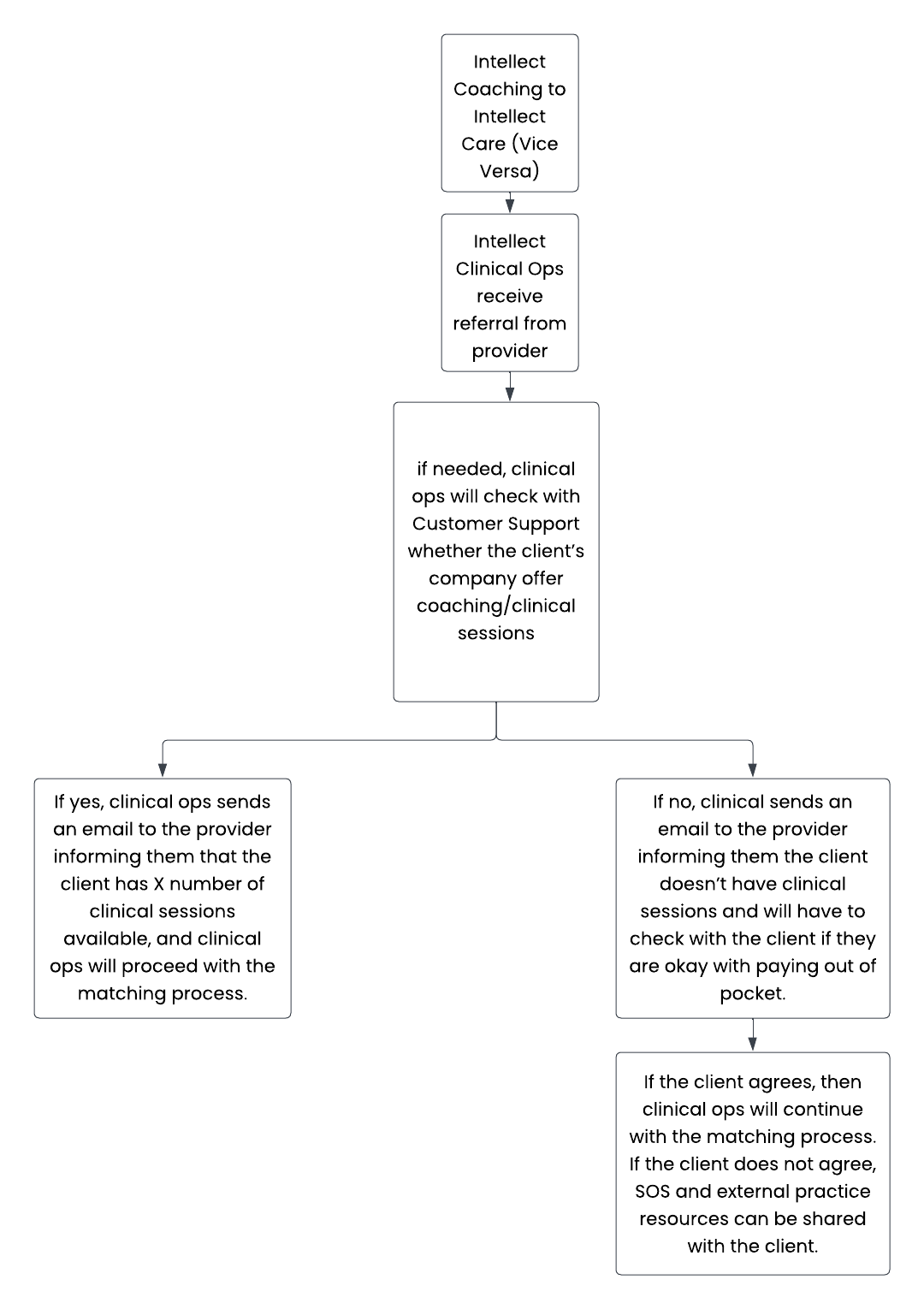 Intellect Coaching to Intellect Care (Vice Versa)

Intellect Clinical Ops receive referral from provider

if needed, clinical ops will check with Customer Support whether the client's company offer coaching/clinical sessions

If yes, clinical ops sends an email to the provider informing them that the client has X number of clinical sessions available, and clinical ops will proceed with the matching process.

If no, clinical sends an email to the provider informing them the client doesn't have clinical sessions and will have to check with the client if they are okay with paying out of pocket.

If the client agrees, then clinical ops will continue with the matching process. If the client does not agree, SOS and external practice resources can be shared with the client.